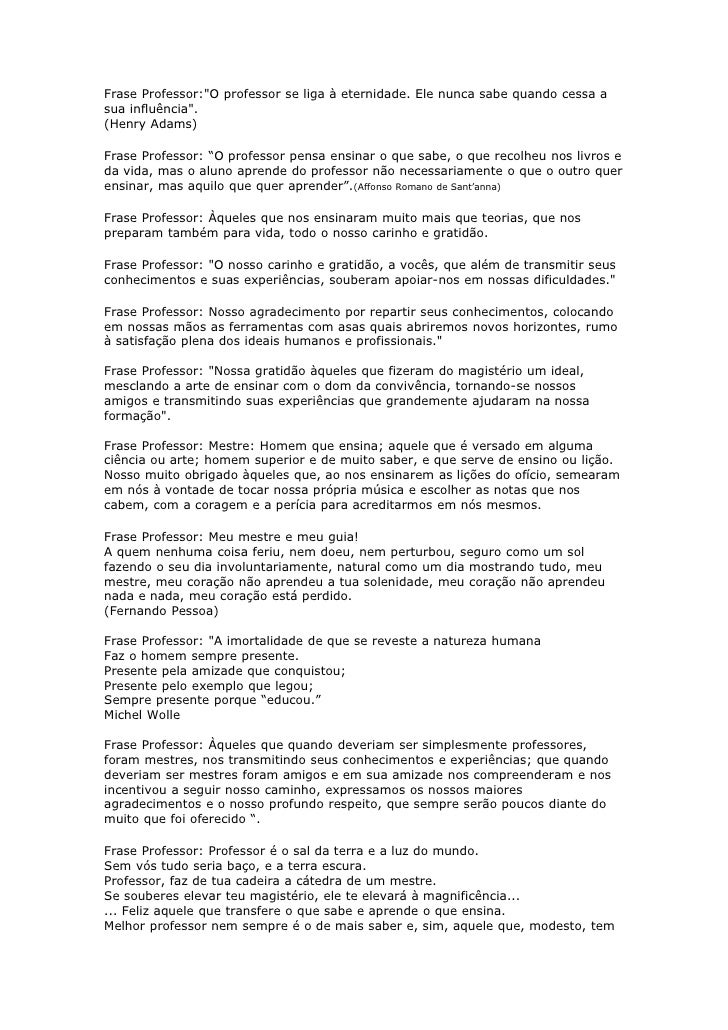 Frase Professor:"O professor se liga à eternidade. Ele nunca sabe quando cessa a sua influência".
(Henry Adams)

Frase Professor: “O professor pensa ensinar o que sabe, o que recolheu nos livros e da vida, mas o aluno aprende do professor não necessariamente o que o outro quer ensinar, mas aquilo que quer aprender”.(Affonso Romano de Sant’anna)

Frase Professor: Àqueles que nos ensinaram muito mais que teorias, que nos preparam também para vida, todo o nosso carinho e gratidão.

Frase Professor: "O nosso carinho e gratidão, a vocês, que além de transmitir seus conhecimentos e suas experiências, souberam apoiar-nos em nossas dificuldades."

Frase Professor: Nosso agradecimento por repartir seus conhecimentos, colocando em nossas mãos as ferramentas com asas quais abriremos novos horizontes, rumo à satisfação plena dos ideais humanos e profissionais."

Frase Professor: "Nossa gratidão àqueles que fizeram do magistério um ideal, mesclando a arte de ensinar com o dom da convivência, tornando-se nossos amigos e transmitindo suas experiências que grandemente ajudaram na nossa formação".

Frase Professor: Mestre: Homem que ensina; aquele que é versado em alguma ciência ou arte; homem superior e de muito saber, e que serve de ensino ou lição. Nosso muito obrigado àqueles que, ao nos ensinarem as lições do ofício, semearam em nós à vontade de tocar nossa própria música e escolher as notas que nos cabem, com a coragem e a perícia para acreditarmos em nós mesmos.

Frase Professor: Meu mestre e meu guia!
A quem nenhuma coisa feriu, nem doeu, nem perturbou, seguro como um sol fazendo o seu dia involuntariamente, natural como um dia mostrando tudo, meu mestre, meu coração não aprendeu a tua solenidade, meu coração não aprendeu nada e nada, meu coração está perdido.
(Fernando Pessoa)

Frase Professor: "A imortalidade de que se reveste a natureza humana
Faz o homem sempre presente.
Presente pela amizade que conquistou;
Presente pelo exemplo que legou;
Sempre presente porque “educou.”
Michel Wolle

Frase Professor: Àqueles que quando deveriam ser simplesmente professores, foram mestres, nos transmitindo seus conhecimentos e experiências; que quando deveriam ser mestres foram amigos e em sua amizade nos compreenderam e nos incentivou a seguir nosso caminho, expressamos os nossos maiores agradecimentos e o nosso profundo respeito, que sempre serão poucos diante do muito que foi oferecido “.

Frase Professor: Professor é o sal da terra e a luz do mundo.
Sem vós tudo seria baço, e a terra escura.
Professor, faz de tua cadeira a cátedra de um mestre.
Se souberes elevar teu magistério, ele te elevará à magnificência...
... Feliz aquele que transfere o que sabe e aprende o que ensina.
Melhor professor nem sempre é o de mais saber e, sim, aquele que, modesto, tem